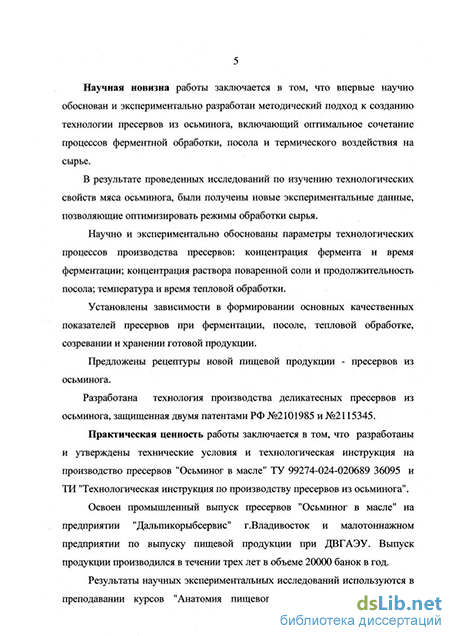 5

Научная новизна работы заключается в том, что впервые научно обоснован и экспериментально разработан методический подход к созданию технологии пресервов из осьминога, включающий оптимальное сочетание процессов ферментной обработки, посола и термического воздействия на сырье.

В результате проведенных исследований по изучению технологических свойств мяса осьминога, были получены новые экспериментальные данные, позволяющие оптимизировать режимы обработки сырья.

Научно и экспериментально обоснованы параметры технологических процессов производства пресервов: концентрация фермента и время ферментации; концентрация раствора поваренной соли и продолжительность посола; температура и время тепловой обработки.

Установлены зависимости в формировании основных качественных показателей пресервов при ферментации, посоле, тепловой обработке, созревании и хранении готовой продукции.

Предложены рецептуры новой пищевой продукции - пресервов из осьминога.

Разработана технология производства деликатесных пресервов из осьминога, защищенная двумя патентами РФ №2101985 и №2115345.

Практическая ценность работы заключается в том, что разработаны и утверждены технические условия и технологическая инструкция на производство пресервов "Осьминог в масле" ТУ 99274-024-020689 36095 и ТИ "Технологическая инструкция по производству пресервов из осьминога".

Освоен промышленный выпуск пресервов "Осьминог в масле" на предприятии "Дальпикорыбсервис" г.Владивосток и малотоннажном предприятии по выпуску пищевой продукции при ДВГАЭУ. Выпуск продукции производился в течении трех лет в объеме 20000 банок в год.

Результаты научных экспериментальных исследований используются в преподавании курсов "Анатомия пищевог

dsLib.net
библиотека диссертаций